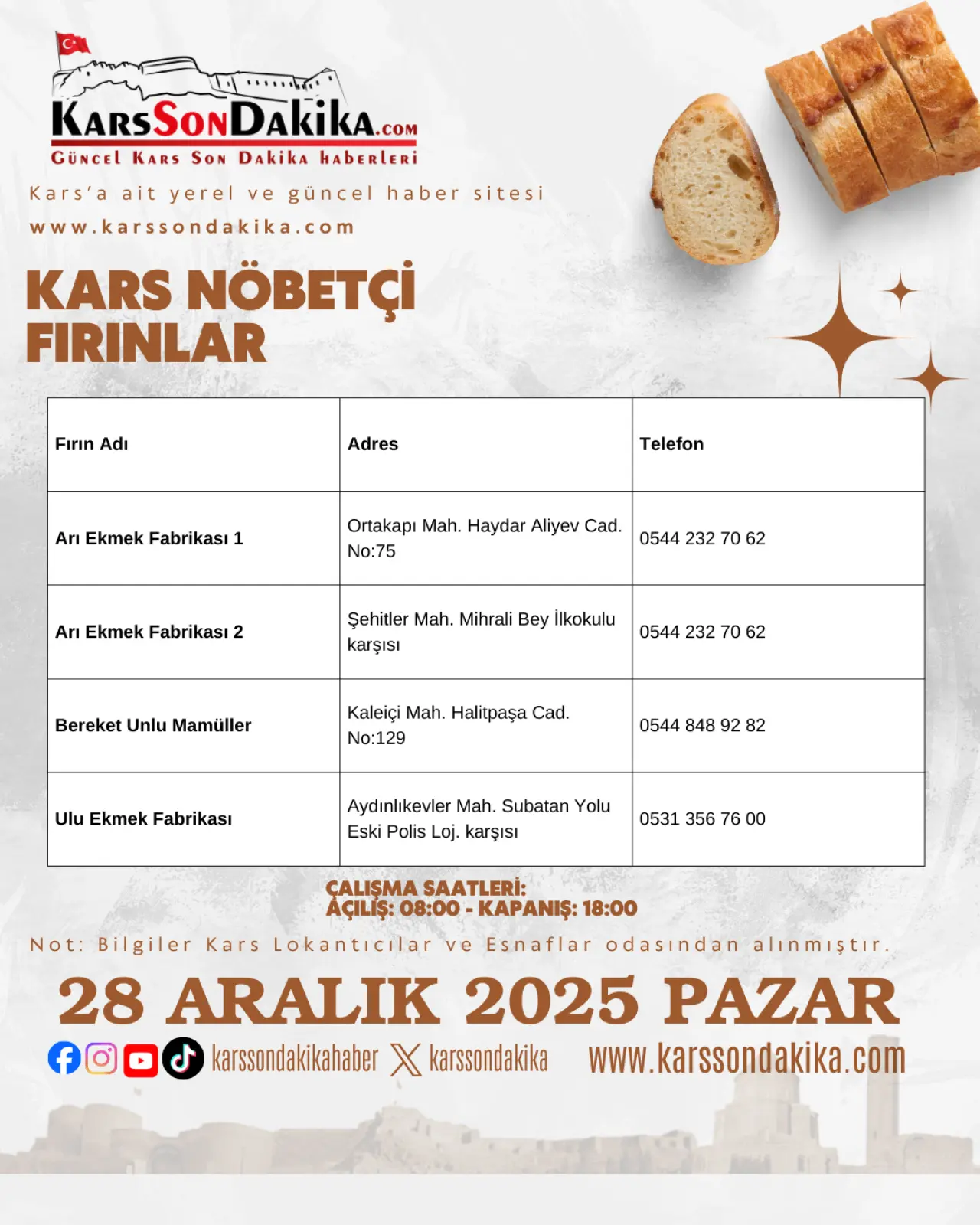 KarsSonDakika.com
Güncel Kars Son Dakika haberleri

Kars'a ait yerel ve güncel haber sitesi
www.karssondakika.com

KARS NÖBETÇİ FIRINLAR

| Fırın Adı | Adres | Telefon |
|---|---|---|
| Arı Ekmek Fabrikası 1 | Ortakapı Mah. Haydar Aliyev Cad. No:75 | 0544 232 70 62 |
| Arı Ekmek Fabrikası 2 | Şehitler Mah. Mihrali Bey İlkokulu karşısı | 0544 232 70 62 |
| Bereket Unlu Mamüller | Kaleiçi Mah. Halitpaşa Cad. No:129 | 0544 848 92 82 |
| Ulu Ekmek Fabrikası | Aydınlıkevler Mah. Subatan Yolu Eski Polis Loj. karşısı | 0531 356 76 00 |

ÇALIŞMA SAATLERİ:
AÇILIŞ: 08:00 - KAPANIŞ: 18:00

Not: Bilgiler Kars Lokantıcılar ve Esnaflar odasından alınmıştır.

28 ARALIK 2025 PAZAR

karssondakikahaber karssondakika www.karssondakika.com